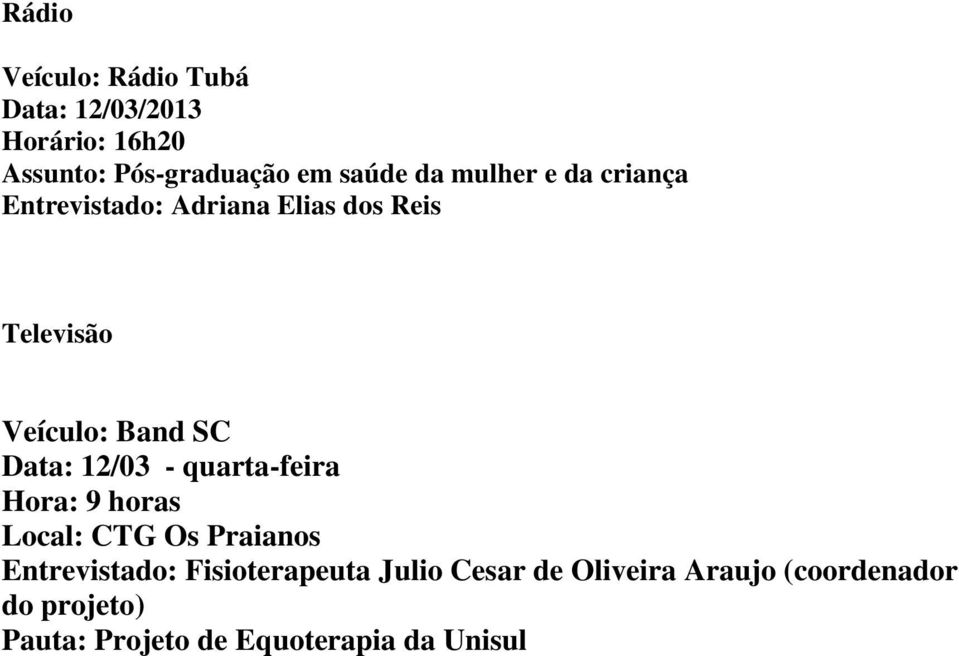 Rádio

Veículo: Rádio Tubá
Data: 12/03/2013
Horário: 16h20
Assunto: Pós-graduação em saúde da mulher e da criança
Entrevistado: Adriana Elias dos Reis

Televisão

Veículo: Band SC
Data: 12/03 - quarta-feira
Hora: 9 horas
Local: CTG Os Praianos
Entrevistado: Fisioterapeuta Julio Cesar de Oliveira Araujo (coordenador do projeto)
Pauta: Projeto de Equoterapia da Unisul